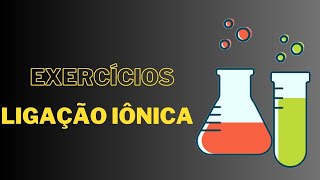 EXERCÍCIOS
LIGAÇÃO IÔNICA